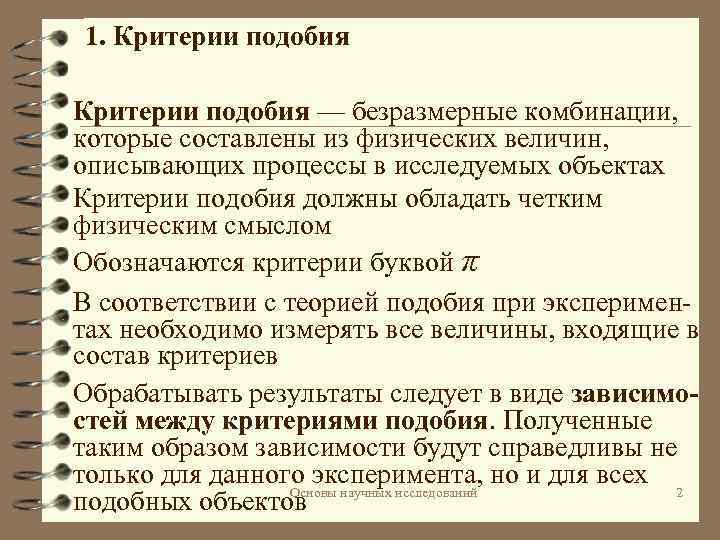 1. Критерии подобия

Критерии подобия — безразмерные комбинации, которые составлены из физических величин, описывающих процессы в исследуемых объектах

Критерии подобия должны обладать четким физическим смыслом

Обозначаются критерии буквой $\pi$

В соответствии с теорией подобия при экспериментах необходимо измерять все величины, входящие в состав критериев

Обрабатывать результаты следует в виде зависимостей между критериями подобия. Полученные таким образом зависимости будут справедливы не только для данного эксперимента, но и для всех подобных объектов

Основы научных исследований

2